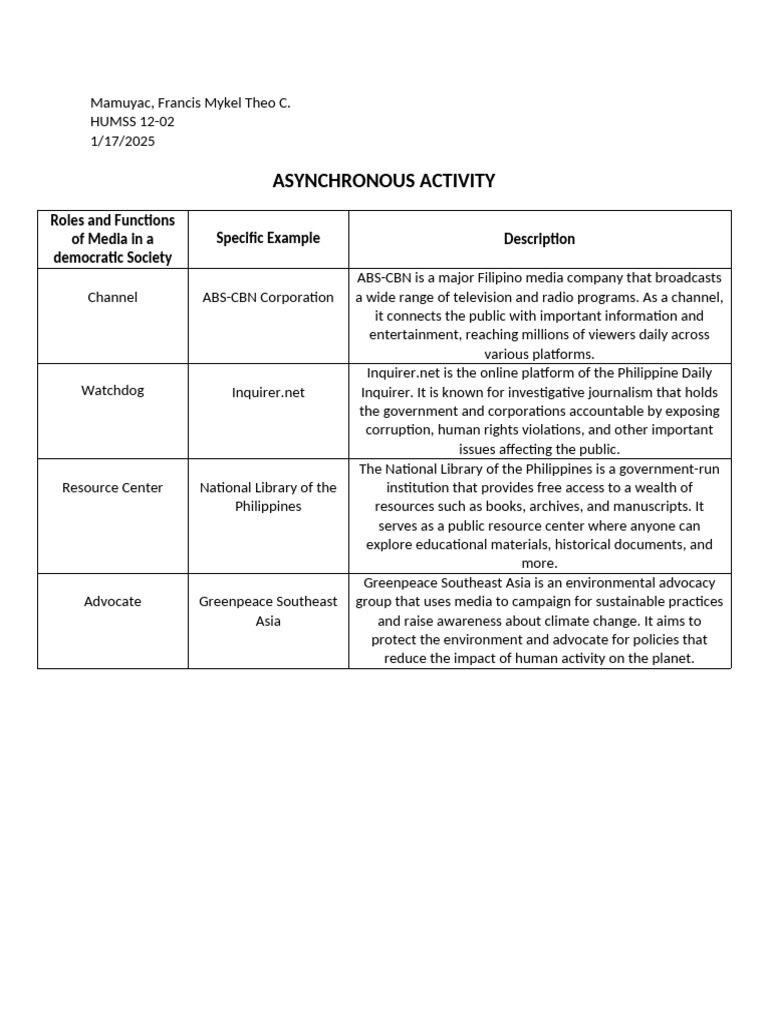 Mamuyac, Francis Mykel Theo C.
HUMSS 12-02
1/17/2025

ASYNCHRONOUS ACTIVITY

| Roles and Functions of Media in a democratic Society | Specific Example | Description |
|---|---|---|
| Channel | ABS-CBN Corporation | ABS-CBN is a major Filipino media company that broadcasts a wide range of television and radio programs. As a channel, it connects the public with important information and entertainment, reaching millions of viewers daily across various platforms. |
| Watchdog | Inquirer.net | Inquirer.net is the online platform of the Philippine Daily Inquirer. It is known for investigative journalism that holds the government and corporations accountable by exposing corruption, human rights violations, and other important issues affecting the public. |
| Resource Center | National Library of the Philippines | The National Library of the Philippines is a government-run institution that provides free access to a wealth of resources such as books, archives, and manuscripts. It serves as a public resource center where anyone can explore educational materials, historical documents, and more. |
| Advocate | Greenpeace Southeast Asia | Greenpeace Southeast Asia is an environmental advocacy group that uses media to campaign for sustainable practices and raise awareness about climate change. It aims to protect the environment and advocate for policies that reduce the impact of human activity on the planet. |